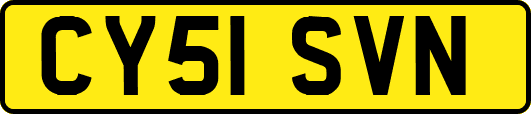 CY51 SVN